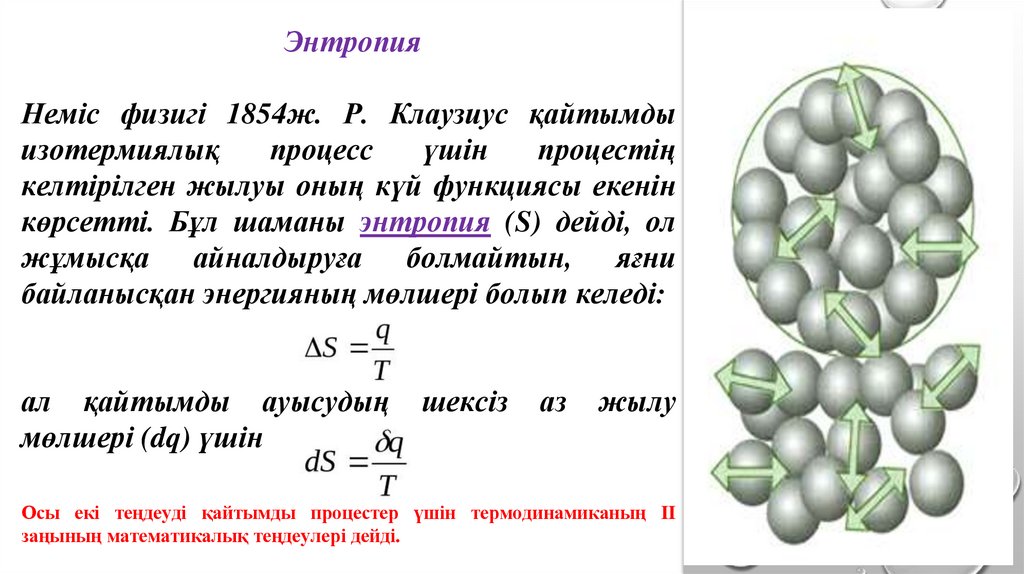 Энтропия

Неміс физигі 1854ж. Р. Клаузиус қайтымды изотермиялық процесс үшін процестің келтірілген жылуы оның күй функциясы екенін көрсетті. Бұл шаманы энтропия (S) дейді, ол жұмысқа айналдыруға болмайтын, яғни байланысқан энергияның мөлшері болып келеді:

$\Delta S = \frac{q}{T}$

ал қайтымды ауысудың шексіз аз жылу мөлшері (dq) үшін

$dS = \frac{\delta q}{T}$

Осы екі теңдеуді қайтымды процестер үшін термодинамиканың II заңының математикалық теңдеулері дейді.